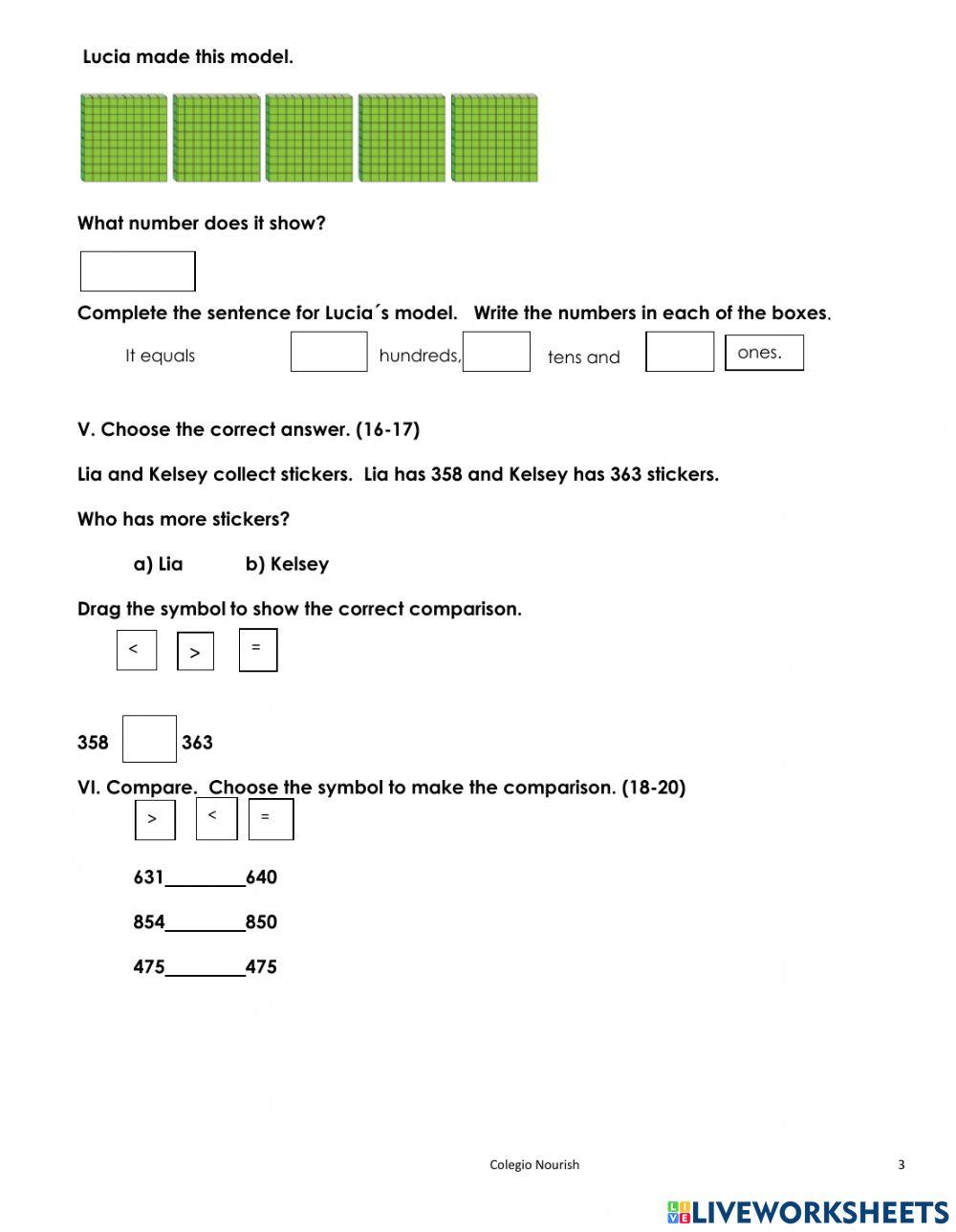 Lucia made this model.

What number does it show?

Complete the sentence for Lucia´s model. Write the numbers in each of the boxes.

It equals hundreds, tens and ones.

V. Choose the correct answer. (16-17)

Lia and Kelsey collect stickers. Lia has 358 and Kelsey has 363 stickers.

Who has more stickers?

a) Lia b) Kelsey

Drag the symbol to show the correct comparison.

< > =

358 363

VI. Compare. Choose the symbol to make the comparison. (18-20)

> < =

631________640

854________850

475________475

Colegio Nourish 3

LIVEWORKSHEETS